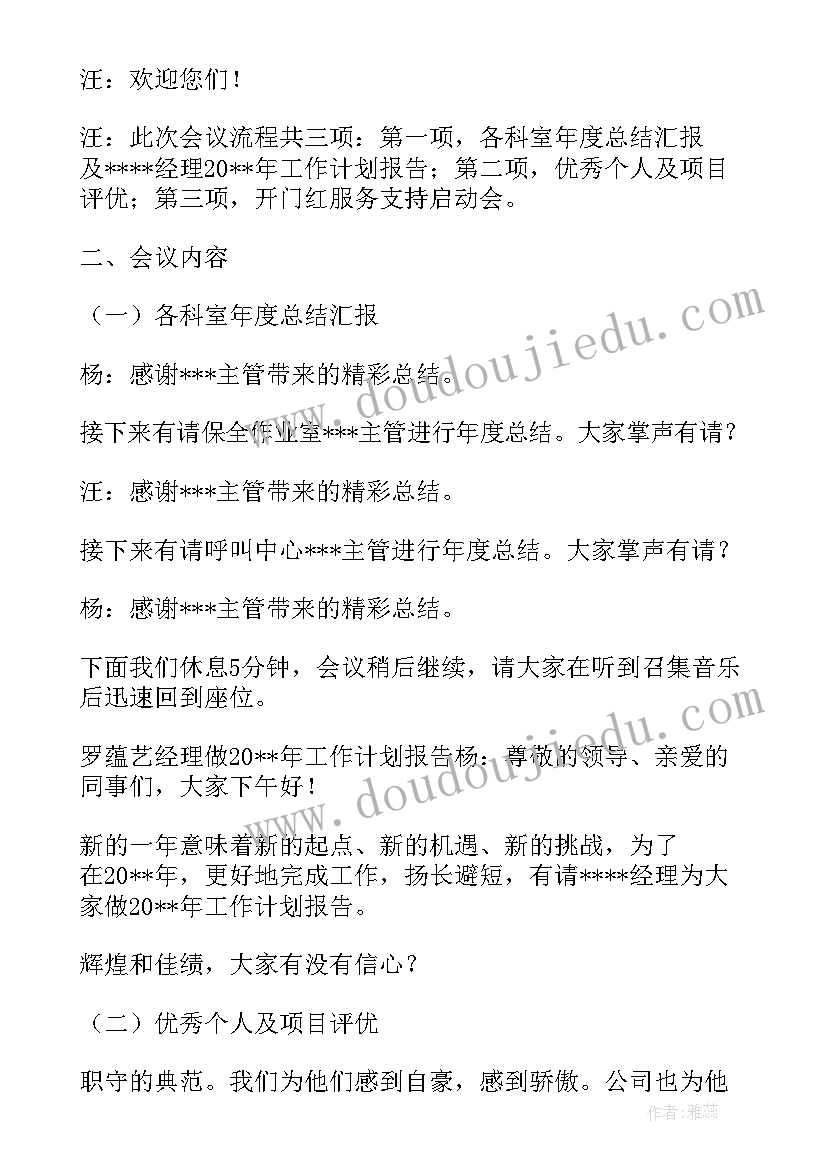 汪：欢迎您们！

汪：此次会议流程共三项：第一项，各科室年度总结汇报及****经理20**年工作计划报告；第二项，优秀个人及项目评优；第三项，开门红服务支持启动会。

二、会议内容

（一）各科室年度总结汇报

杨：感谢***主管带来的精彩总结。

接下来有请保全作业室***主管进行年度总结。大家掌声有请？

汪：感谢***主管带来的精彩总结。

接下来有请呼叫中心***主管进行年度总结。大家掌声有请？

杨：感谢***主管带来的精彩总结。

下面我们休息5分钟，会议稍后继续，请大家在听到召集音乐后迅速回到座位。

罗蕴艺经理做20**年工作计划报告杨：尊敬的领导、亲爱的同事们，大家下午好！

新的一年意味着新的起点、新的机遇、新的挑战，为了在20**年，更好地完成工作，扬长避短，有请****经理为大家做20**年工作计划报告。

辉煌和佳绩，大家有没有信心？

（二）优秀个人及项目评优

职守的典范。我们为他们感到自豪，感到骄傲。公司也为他

www.doudoujiedu.com
www.doudoujiedu.com
作者：雅蕊